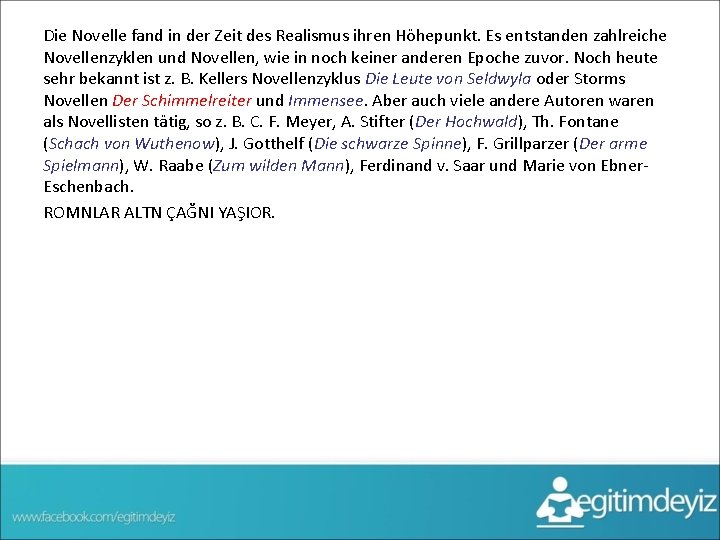 Die Novelle fand in der Zeit des Realismus ihren Höhepunkt. Es entstanden zahlreiche Novellenzyklen und Novellen, wie in noch keiner anderen Epoche zuvor. Noch heute sehr bekannt ist z. B. Kellers Novellenzyklus Die Leute von Seldwyla oder Storms Novellen Der Schimmelreiter und Immensee. Aber auch viele andere Autoren waren als Novellisten tätig, so z. B. C. F. Meyer, A. Stifter (Der Hochwald), Th. Fontane (Schach von Wuthenow), J. Gotthelf (Die schwarze Spinne), F. Grillparzer (Der arme Spielmann), W. Raabe (Zum wilden Mann), Ferdinand v. Saar und Marie von Ebner-Eschenbach.

ROMNLAR ALTN ÇAĞNI YAŞIOR.

www.facebook.com/egitimdeyiz

egitimdeyiz